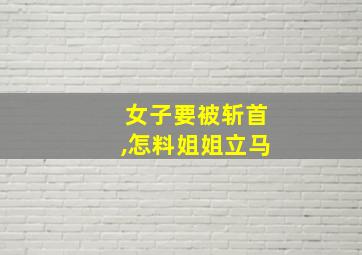 女子要被斩首
,怎料姐姐立马